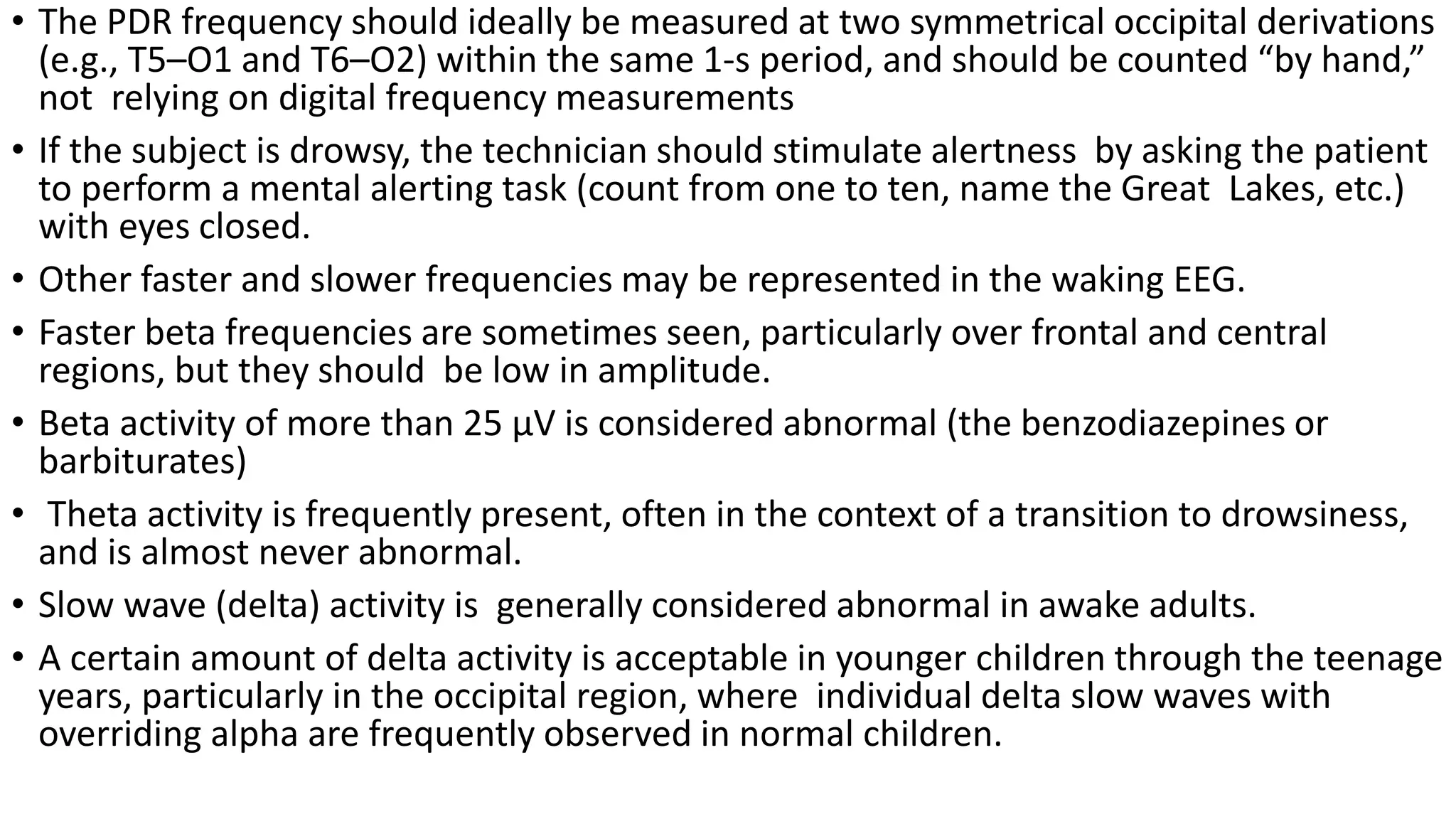 • The PDR frequency should ideally be measured at two symmetrical occipital derivations (e.g., T5–O1 and T6–O2) within the same 1-s period, and should be counted “by hand,” not relying on digital frequency measurements

• If the subject is drowsy, the technician should stimulate alertness by asking the patient to perform a mental alerting task (count from one to ten, name the Great Lakes, etc.) with eyes closed.

• Other faster and slower frequencies may be represented in the waking EEG.

• Faster beta frequencies are sometimes seen, particularly over frontal and central regions, but they should be low in amplitude.

• Beta activity of more than 25 µV is considered abnormal (the benzodiazepines or barbiturates)

• Theta activity is frequently present, often in the context of a transition to drowsiness, and is almost never abnormal.

• Slow wave (delta) activity is generally considered abnormal in awake adults.

• A certain amount of delta activity is acceptable in younger children through the teenage years, particularly in the occipital region, where individual delta slow waves with overriding alpha are frequently observed in normal children.